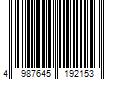 4 987645 192153